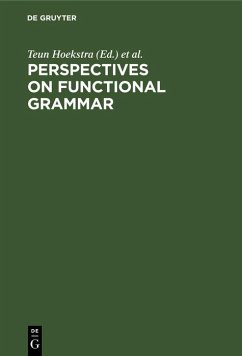 DE GRUYTER

Teun Hoekstra (Ed.) et al.

PERSPECTIVES ON FUNCTIONAL GRAMMAR

DE G